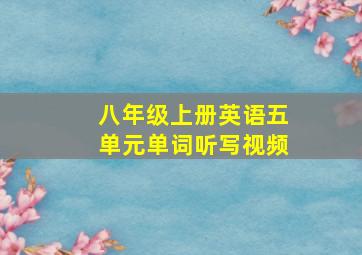 八年级上册英语五单元单词听写视频